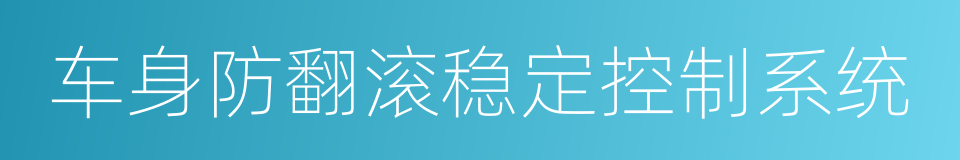 车身防翻滚稳定控制系统